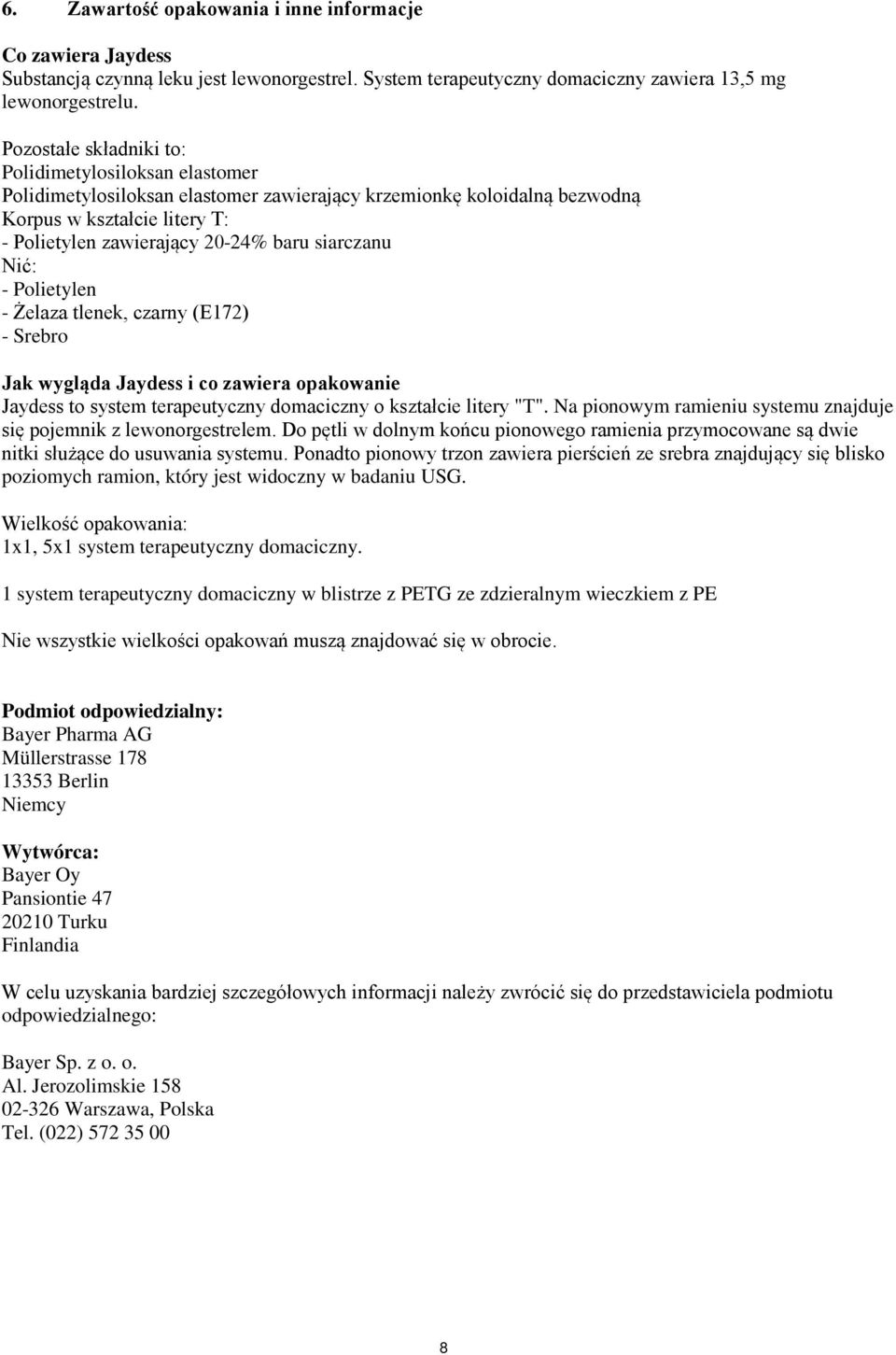 6. Zawartość opakowania i inne informacje

Co zawiera Jaydess
Substancją czynną leku jest lewonorgestrel. System terapeutyczny domaciczny zawiera 13,5 mg lewonorgestrelu.

Pozostałe składniki to:
Polidimetylosiloksan elastomer
Polidimetylosiloksan elastomer zawierający krzemionkę koloidalną bezwodną
Korpus w kształcie litery T:
- Polietylen zawierający 20-24% baru siarczanu
Nić:
- Polietylen
- Żelaza tlenek, czarny (E172)
- Srebro

Jak wygląda Jaydess i co zawiera opakowanie
Jaydess to system terapeutyczny domaciczny o kształcie litery "T". Na pionowym ramieniu systemu znajduje się pojemnik z lewonorgestrelem. Do pętli w dolnym końcu pionowego ramienia przymocowane są dwie nitki służące do usuwania systemu. Ponadto pionowy trzon zawiera pierścień ze srebra znajdujący się blisko poziomych ramion, który jest widoczny w badaniu USG.

Wielkość opakowania:
1x1, 5x1 system terapeutyczny domaciczny.

1 system terapeutyczny domaciczny w blistrze z PETG ze zdzieralnym wieczkiem z PE

Nie wszystkie wielkości opakowań muszą znajdować się w obrocie.

Podmiot odpowiedzialny:
Bayer Pharma AG
Müllerstrasse 178
13353 Berlin
Niemcy

Wytwórca:
Bayer Oy
Pansiontie 47
20210 Turku
Finlandia

W celu uzyskania bardziej szczegółowych informacji należy zwrócić się do przedstawiciela podmiotu odpowiedzialnego:

Bayer Sp. z o. o.
Al. Jerozolimskie 158
02-326 Warszawa, Polska
Tel. (022) 572 35 00

8